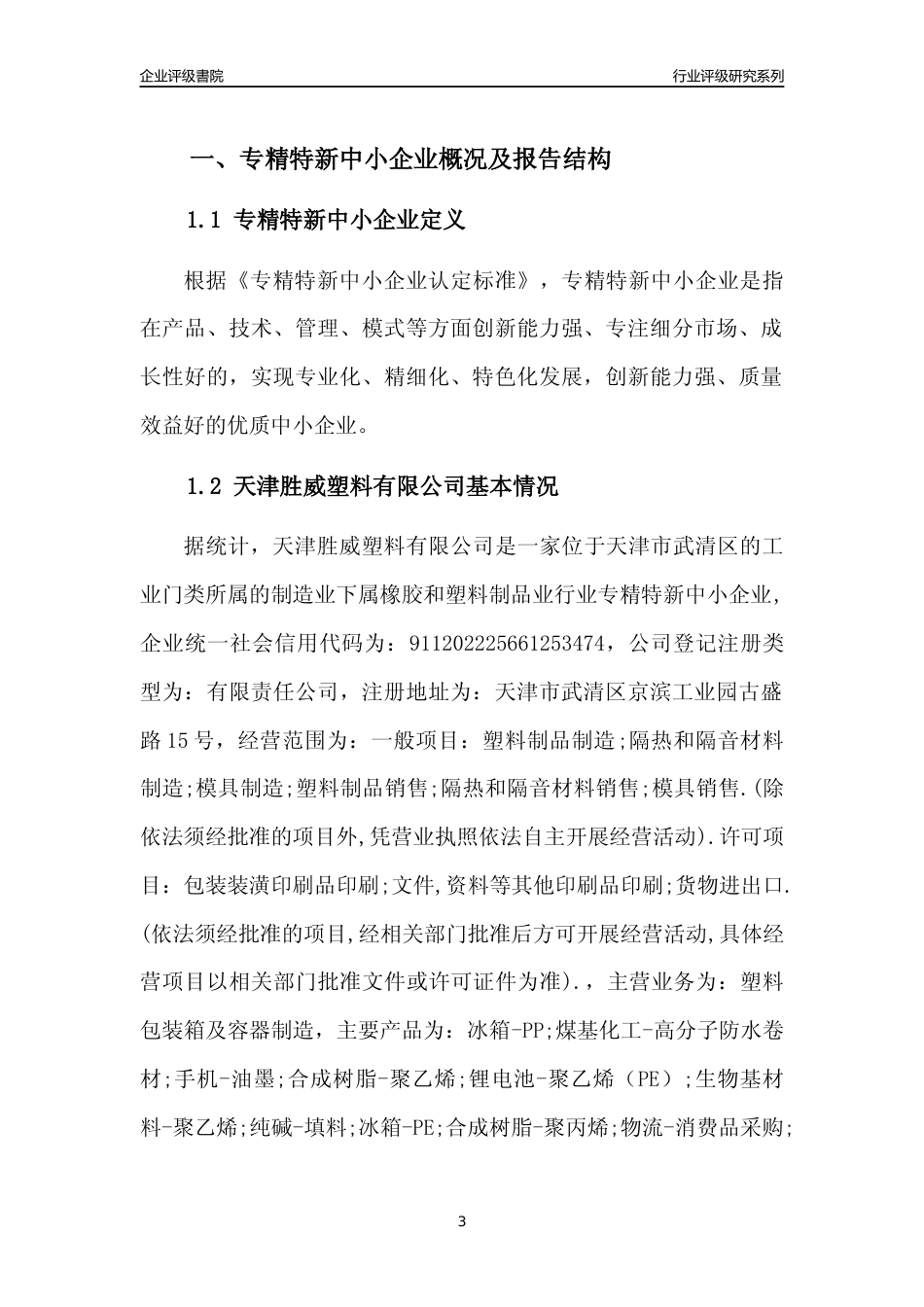 企业评级書院

行业评级研究系列

一、专精特新中小企业概况及报告结构

1.1 专精特新中小企业定义

根据《专精特新中小企业认定标准》，专精特新中小企业是指在产品、技术、管理、模式等方面创新能力强、专注细分市场、成长性好的，实现专业化、精细化、特色化发展，创新能力强、质量效益好的优质中小企业。

1.2 天津胜威塑料有限公司基本情况

据统计，天津胜威塑料有限公司是一家位于天津市武清区的工业门类所属的制造业下属橡胶和塑料制品业行业专精特新中小企业，企业统一社会信用代码为：911202225661253474，公司登记注册类型为：有限责任公司，注册地址为：天津市武清区京滨工业园古盛路15号，经营范围为：一般项目：塑料制品制造;隔热和隔音材料制造;模具制造;塑料制品销售;隔热和隔音材料销售;模具销售.(除依法须经批准的项目外,凭营业执照依法自主开展经营活动).许可项目：包装装潢印刷品印刷;文件,资料等其他印刷品印刷;货物进出口.(依法须经批准的项目,经相关部门批准后方可开展经营活动,具体经营项目以相关部门批准文件或许可证件为准).，主营业务为：塑料包装箱及容器制造，主要产品为：冰箱-PP;煤基化工-高分子防水卷材;手机-油墨;合成树脂-聚乙烯;锂电池-聚乙烯（PE）;生物基材料-聚乙烯;纯碱-填料;冰箱-PE;合成树脂-聚丙烯;物流-消费品采购;

3